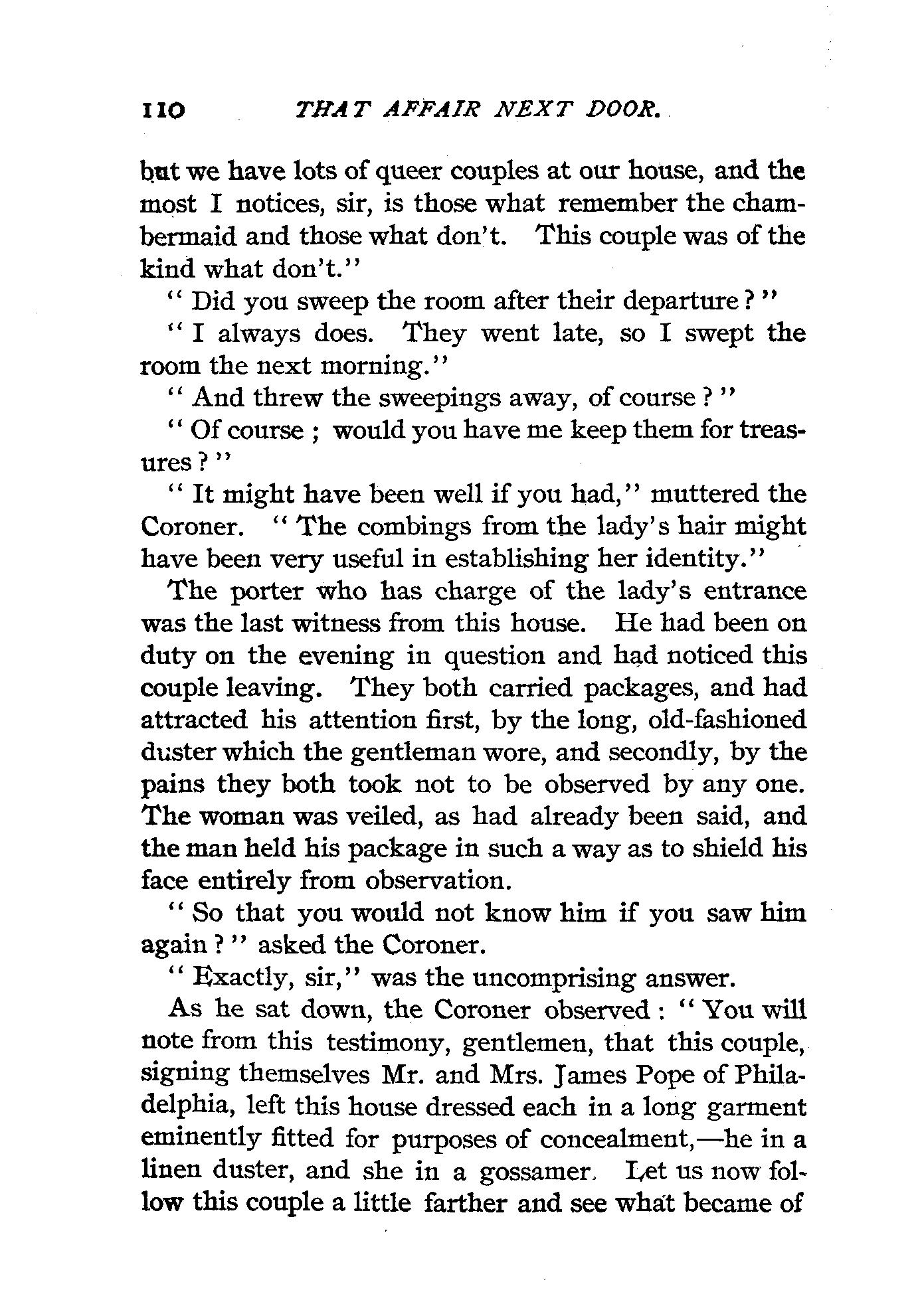 110 THAT AFFAIR NEXT DOOR.

but we have lots of queer couples at our house, and the most I notices, sir, is those what remember the chambermaid and those what don't. This couple was of the kind what don't."

"Did you sweep the room after their departure?"

"I always does. They went late, so I swept the room the next morning."

"And threw the sweepings away, of course?"

"Of course; would you have me keep them for treasures?"

"It might have been well if you had," muttered the Coroner. "The combings from the lady's hair might have been very useful in establishing her identity."

The porter who has charge of the lady's entrance was the last witness from this house. He had been on duty on the evening in question and had noticed this couple leaving. They both carried packages, and had attracted his attention first, by the long, old-fashioned duster which the gentleman wore, and secondly, by the pains they both took not to be observed by any one. The woman was veiled, as had already been said, and the man held his package in such a way as to shield his face entirely from observation.

"So that you would not know him if you saw him again?" asked the Coroner.

"Exactly, sir," was the uncomprising answer.

As he sat down, the Coroner observed: "You will note from this testimony, gentlemen, that this couple, signing themselves Mr. and Mrs. James Pope of Philadelphia, left this house dressed each in a long garment eminently fitted for purposes of concealment,—he in a linen duster, and she in a gossamer. Let us now follow this couple a little farther and see what became of